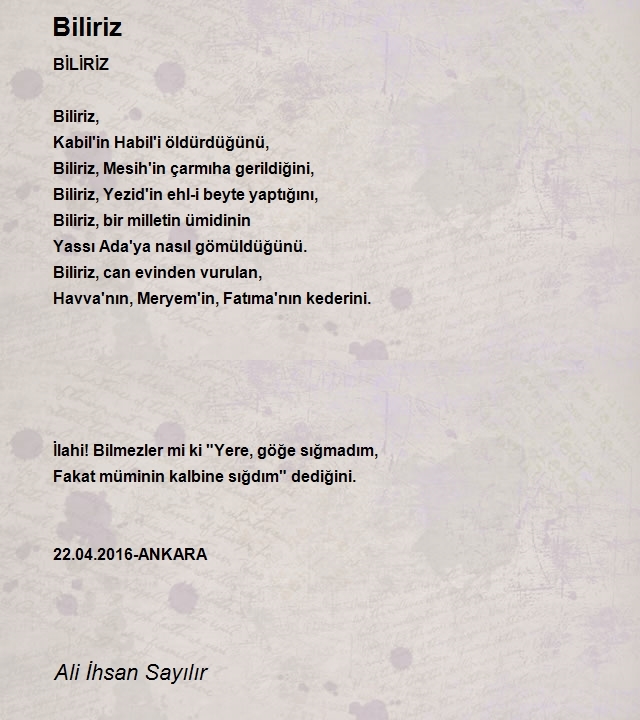 Biliriz

BİLİRİZ

Biliriz,
Kabil'in Habil'i öldürdüğünü,
Biliriz, Mesih'in çarmıha gerildiğini,
Biliriz, Yezid'in ehl-i beyte yaptığını,
Biliriz, bir milletin ümidinin
Yassı Ada'ya nasıl gömüldüğünü.
Biliriz, can evinden vurulan,
Havva'nın, Meryem'in, Fatıma'nın kederini.

İlahi! Bilmezler mi ki "Yere, göğe sığmadım,
Fakat müminin kalbine sığdım" dediğini.

22.04.2016-ANKARA

Ali İhsan Sayılır